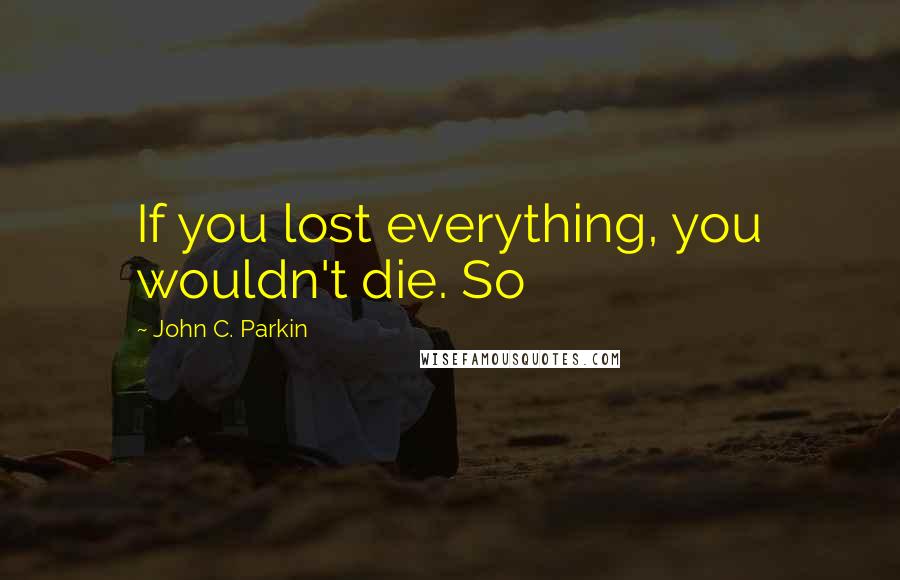 If you lost everything, you wouldn't die. So

~ John C. Parkin

WISEFAMOUSQUOTES.COM